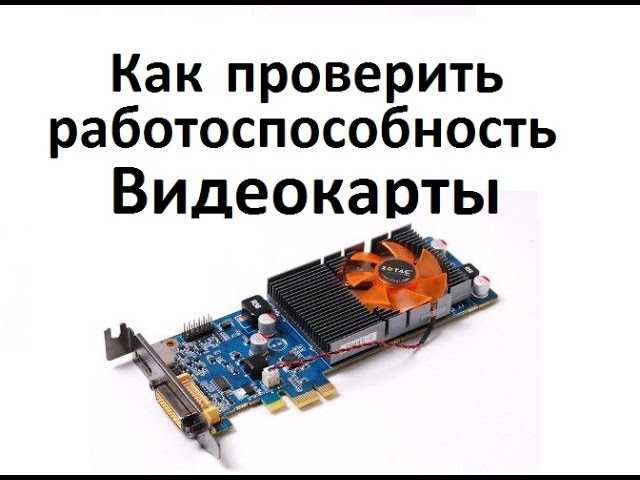 Как проверить работоспособность Видеокарты

ZOTAC